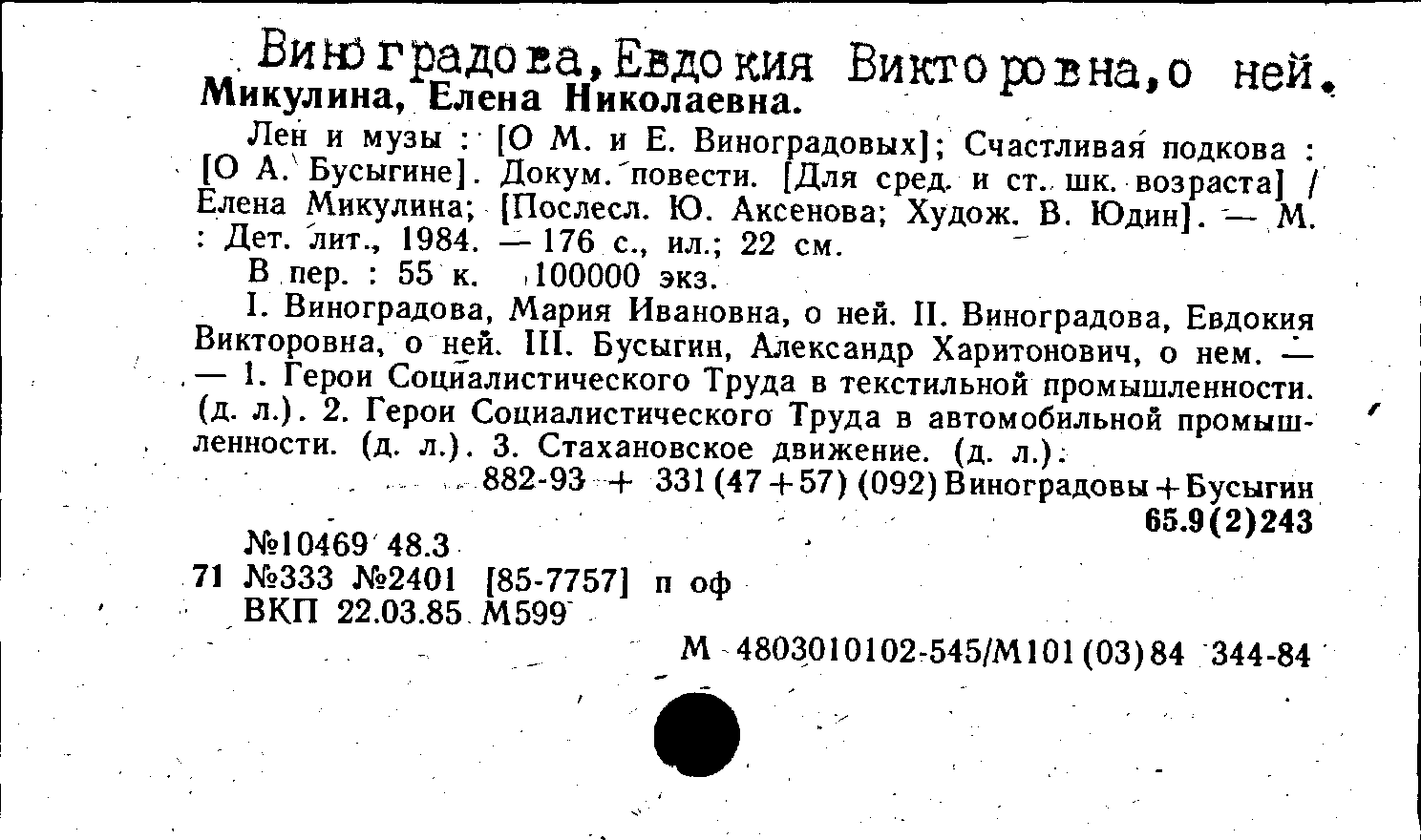 Виноградова, Евдокия Викторовна, о ней.
Микулина, Елена Николаевна.

Лен и музы : [О М. и Е. Виноградовых]; Счастливая подкова : [О А. Бусыгине]. Докум. повести. [Для сред. и ст. шк. возраста] / Елена Микулина; [Послесл. Ю. Аксенова; Худож. В. Юдин]. — М. : Дет. лит., 1984. — 176 с., ил.; 22 см.

В пер. : 55 к. 100000 экз.

I. Виноградова, Мария Ивановна, о ней. II. Виноградова, Евдокия Викторовна, о ней. III. Бусыгин, Александр Харитонович, о нем. — — 1. Герои Социалистического Труда в текстильной промышленности. (д. л.). 2. Герои Социалистического Труда в автомобильной промышленности. (д. л.). 3. Стахановское движение. (д. л.).

882-93 + 331(47+57)(092)Виноградовы+Бусыгин
65.9(2)243

№10469 48.3
71 №333 №2401 [85-7757] п оф
ВКП 22.03.85 М599

М 4803010102-545/М101(03)84 344-84